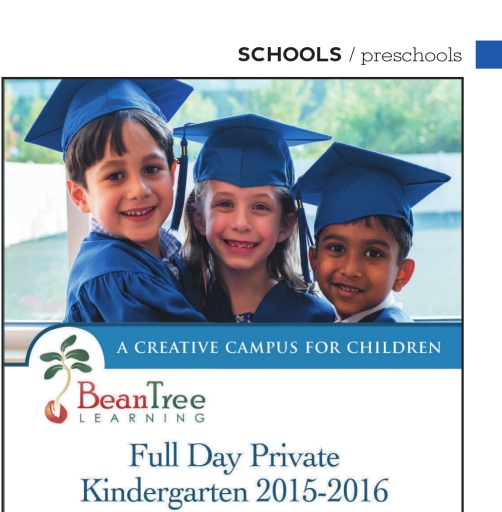 SCHOOLS / preschools

A CREATIVE CAMPUS FOR CHILDREN

BeanTree LEARNING

Full Day Private Kindergarten 2015-2016